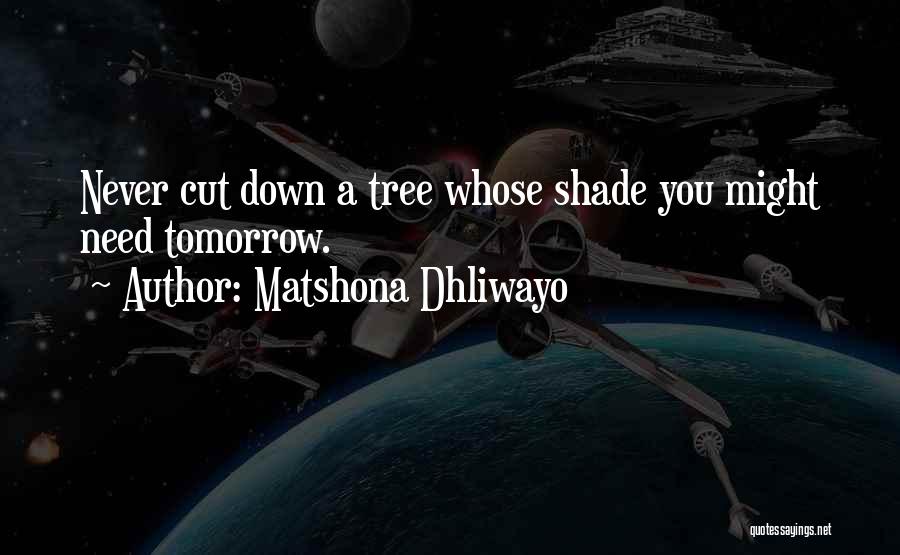 Never cut down a tree whose shade you might need tomorrow.

~ Author: Matshona Dhliwayo

quotessayings.net